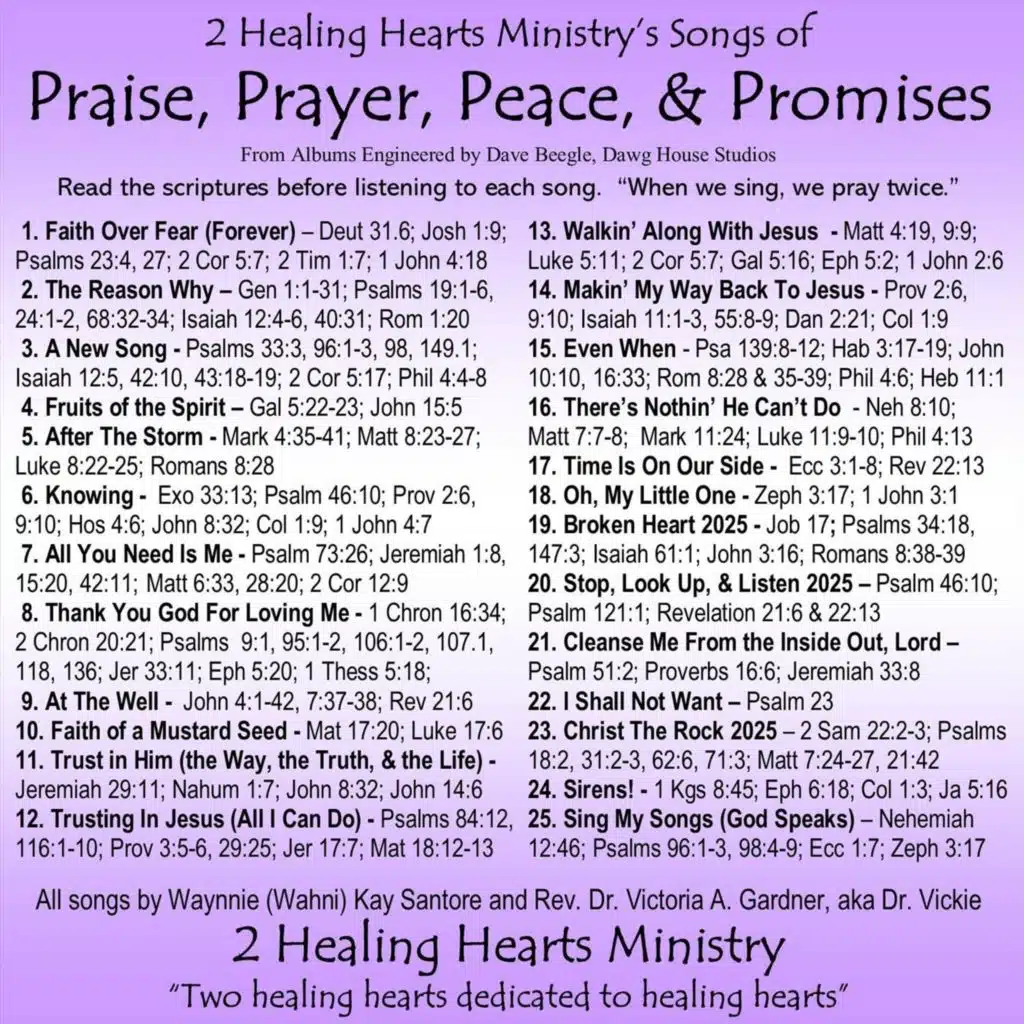 2 Healing Hearts Ministry's Songs of

Praise, Prayer, Peace, & Promises

From Albums Engineered by Dave Beegle, Dawg House Studios

Read the scriptures before listening to each song. "When we sing, we pray twice."

1. Faith Over Fear (Forever) – Deut 31.6; Josh 1:9; Psalms 23:4, 27; 2 Cor 5:7; 2 Tim 1:7; 1 John 4:18
2. The Reason Why – Gen 1:1-31; Psalms 19:1-6, 24:1-2, 68:32-34; Isaiah 12:4-6, 40:31; Rom 1:20
3. A New Song - Psalms 33:3, 96:1-3, 98, 149.1; Isaiah 12:5, 42:10, 43:18-19; 2 Cor 5:17; Phil 4:4-8
4. Fruits of the Spirit – Gal 5:22-23; John 15:5
5. After The Storm - Mark 4:35-41; Matt 8:23-27; Luke 8:22-25; Romans 8:28
6. Knowing - Exo 33:13; Psalm 46:10; Prov 2:6, 9:10; Hos 4:6; John 8:32; Col 1:9; 1 John 4:7
7. All You Need Is Me - Psalm 73:26; Jeremiah 1:8, 15:20, 42:11; Matt 6:33, 28:20; 2 Cor 12:9
8. Thank You God For Loving Me - 1 Chron 16:34; 2 Chron 20:21; Psalms 9:1, 95:1-2, 106:1-2, 107.1, 118, 136; Jer 33:11; Eph 5:20; 1 Thess 5:18;
9. At The Well - John 4:1-42, 7:37-38; Rev 21:6
10. Faith of a Mustard Seed - Mat 17:20; Luke 17:6
11. Trust in Him (the Way, the Truth, & the Life) - Jeremiah 29:11; Nahum 1:7; John 8:32; John 14:6
12. Trusting In Jesus (All I Can Do) - Psalms 84:12, 116:1-10; Prov 3:5-6, 29:25; Jer 17:7; Mat 18:12-13

13. Walkin' Along With Jesus - Matt 4:19, 9:9; Luke 5:11; 2 Cor 5:7; Gal 5:16; Eph 5:2; 1 John 2:6
14. Makin' My Way Back To Jesus - Prov 2:6, 9:10; Isaiah 11:1-3, 55:8-9; Dan 2:21; Col 1:9
15. Even When - Psa 139:8-12; Hab 3:17-19; John 10:10, 16:33; Rom 8:28 & 35-39; Phil 4:6; Heb 11:1
16. There's Nothin' He Can't Do - Neh 8:10; Matt 7:7-8; Mark 11:24; Luke 11:9-10; Phil 4:13
17. Time Is On Our Side - Ecc 3:1-8; Rev 22:13
18. Oh, My Little One - Zeph 3:17; 1 John 3:1
19. Broken Heart 2025 - Job 17; Psalms 34:18, 147:3; Isaiah 61:1; John 3:16; Romans 8:38-39
20. Stop, Look Up, & Listen 2025 – Psalm 46:10; Psalm 121:1; Revelation 21:6 & 22:13
21. Cleanse Me From the Inside Out, Lord – Psalm 51:2; Proverbs 16:6; Jeremiah 33:8
22. I Shall Not Want – Psalm 23
23. Christ The Rock 2025 – 2 Sam 22:2-3; Psalms 18:2, 31:2-3, 62:6, 71:3; Matt 7:24-27, 21:42
24. Sirens! - 1 Kgs 8:45; Eph 6:18; Col 1:3; Ja 5:16
25. Sing My Songs (God Speaks) – Nehemiah 12:46; Psalms 96:1-3, 98:4-9; Ecc 1:7; Zeph 3:17

All songs by Waynnie (Wahni) Kay Santore and Rev. Dr. Victoria A. Gardner, aka Dr. Vickie

2 Healing Hearts Ministry

"Two healing hearts dedicated to healing hearts"